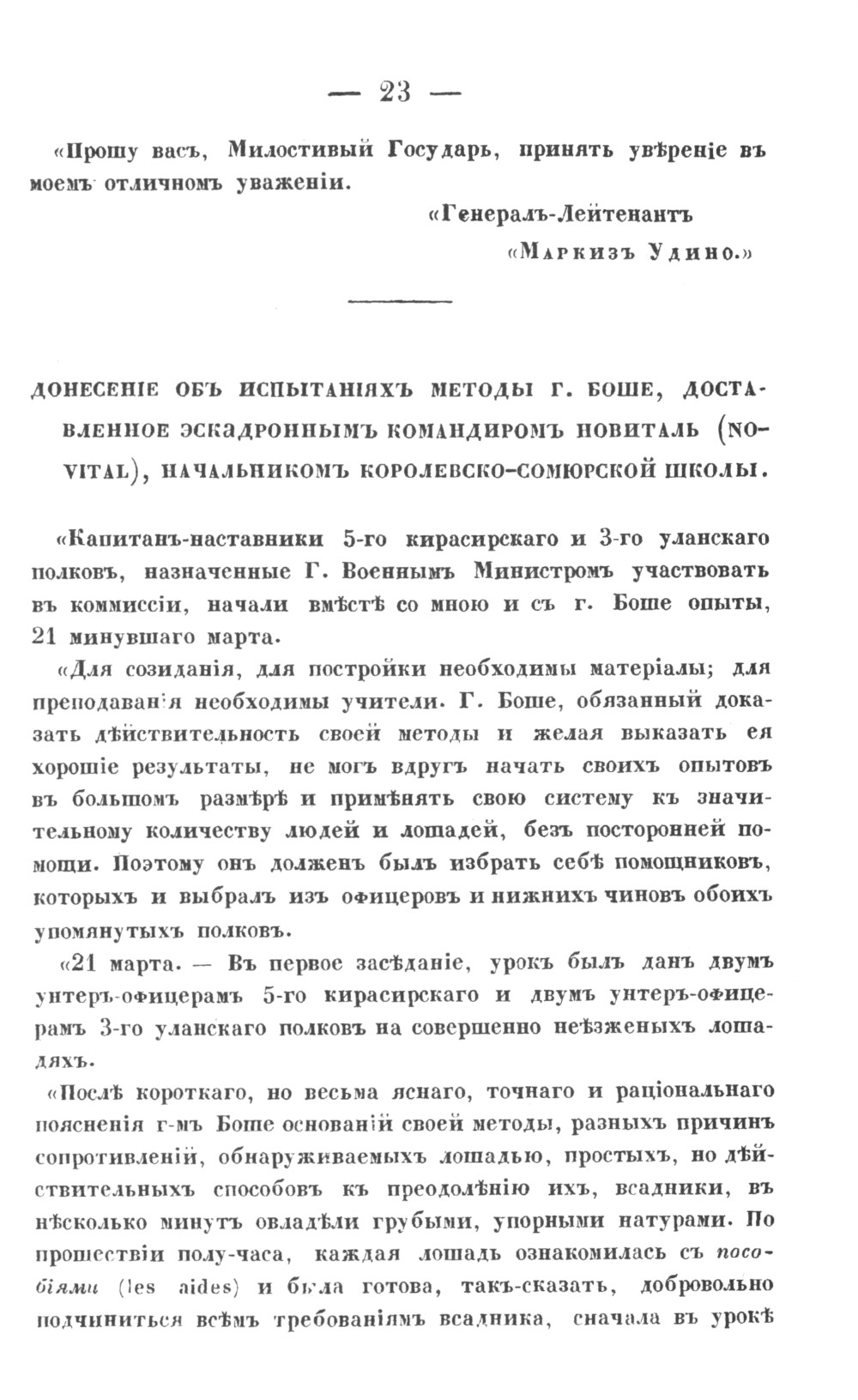 — 23 —

«Прошу васъ, Милостивый Государь, принять увѣреніе въ моемъ отличномъ уваженіи.

«Генералъ-Лейтенантъ

«Маркизъ Удино.»

ДОНЕСЕНІЕ ОБЪ ИСПЫТАНІЯХЪ МЕТОДЫ Г. БОШЕ, ДОСТАВЛЕННОЕ ЭСКАДРОННЫМЪ КОМАНДИРОМЪ НОВИТАЛЬ (NOVITAL), НАЧАЛЬНИКОМЪ КОРОЛЕВСКО-СОМЮРСКОЙ ШКОЛЫ.

«Капитанъ-наставники 5-го кирасирскаго и 3-го уланскаго полковъ, назначенные Г. Военнымъ Министромъ участвовать въ коммиссіи, начали вмѣстѣ со мною и съ г. Боше опыты, 21 минувшаго марта.

«Для созиданія, для постройки необходимы матеріалы; для преподаванія необходимы учители. Г. Боше, обязанный доказать дѣйствительность своей методы и желая выказать ея хорошіе результаты, не могъ вдругъ начать своихъ опытовъ въ большомъ размѣрѣ и примѣнять свою систему къ значительному количеству людей и лошадей, безъ посторонней помощи. Поэтому онъ долженъ былъ избрать себѣ помощниковъ, которыхъ и выбралъ изъ офицеровъ и нижнихъ чиновъ обоихъ упомянутыхъ полковъ.

«21 марта. — Въ первое засѣданіе, урокъ былъ данъ двумъ унтеръ-офицерамъ 5-го кирасирскаго и двумъ унтеръ-офицерамъ 3-го уланскаго полковъ на совершенно неѣзженыхъ лошадяхъ.

«Послѣ короткаго, но весьма яснаго, точнаго и раціональнаго поясненія г-мъ Боше основаній своей методы, разныхъ причинъ сопротивленій, обнаруживаемыхъ лошадью, простыхъ, но дѣйствительныхъ способовъ къ преодолѣнію ихъ, всадники, въ нѣсколько минутъ овладѣли грубыми, упорными натурами. По прошествіи полу-часа, каждая лошадь ознакомилась съ пособіями (les aides) и была готова, такъ-сказать, добровольно подчиниться всѣмъ требованіямъ всадника, сначала въ урокѣ